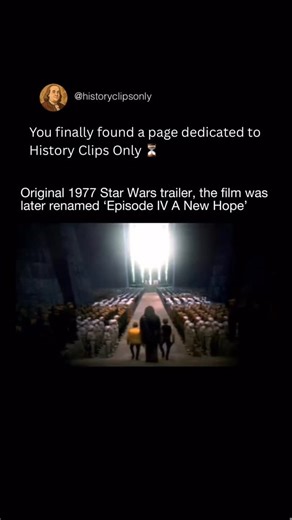 @historyclipsonly

You finally found a page dedicated to History Clips Only ⏳

Original 1977 Star Wars trailer, the film was later renamed ‘Episode IV A New Hope’